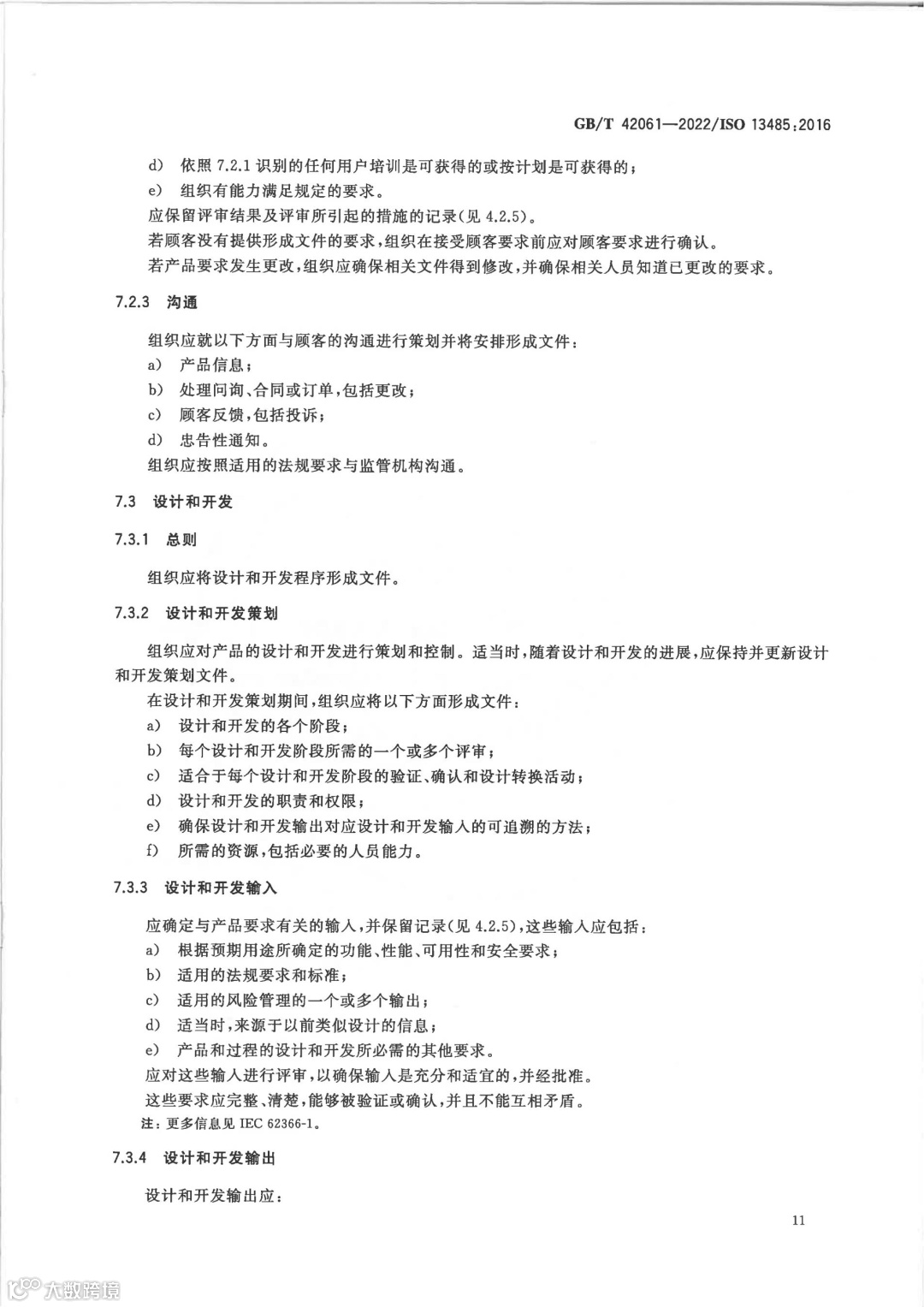 GB/T 42061—2022/ISO 13485:2016

d) 依照 7.2.1 识别的任何用户培训是可获得的或按计划是可获得的；
e) 组织有能力满足规定的要求。
应保留评审结果及评审所引起的措施的记录(见 4.2.5)。
若顾客没有提供形成文件的要求，组织在接受顾客要求前应对顾客要求进行确认。
若产品要求发生更改，组织应确保相关文件得到修改，并确保相关人员知道已更改的要求。

7.2.3 沟通

组织应就以下方面与顾客的沟通进行策划并将安排形成文件：
a) 产品信息；
b) 处理问询、合同或订单，包括更改；
c) 顾客反馈，包括投诉；
d) 忠告性通知。
组织应按照适用的法规要求与监管机构沟通。

7.3 设计和开发

7.3.1 总则

组织应将设计和开发程序形成文件。

7.3.2 设计和开发策划

组织应对产品的设计和开发进行策划和控制。适当时，随着设计和开发的进展，应保持并更新设计和开发策划文件。
在设计和开发策划期间，组织应将以下方面形成文件：
a) 设计和开发的各个阶段；
b) 每个设计和开发阶段所需的一个或多个评审；
c) 适合于每个设计和开发阶段的验证、确认和设计转换活动；
d) 设计和开发的职责和权限；
e) 确保设计和开发输出对应设计和开发输入的可追溯的方法；
f) 所需的资源，包括必要的人员能力。

7.3.3 设计和开发输入

应确定与产品要求有关的输入，并保留记录(见 4.2.5)，这些输入应包括：
a) 根据预期用途所确定的功能、性能、可用性和安全要求；
b) 适用的法规要求和标准；
c) 适用的风险管理的一个或多个输出；
d) 适当时，来源于以前类似设计的信息；
e) 产品和过程的设计和开发所必需的其他要求。
应对这些输入进行评审，以确保输入是充分和适宜的，并经批准。
这些要求应完整、清楚，能够被验证或确认，并且不能互相矛盾。
注：更多信息见 IEC 62366-1。

7.3.4 设计和开发输出

设计和开发输出应：

11

大数跨境